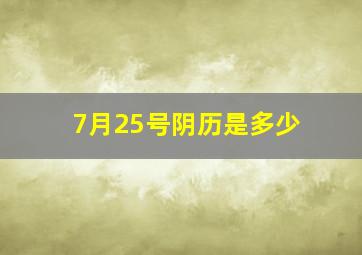 7月25号阴历是多少